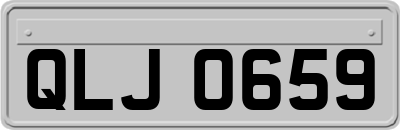 QLJ 0659